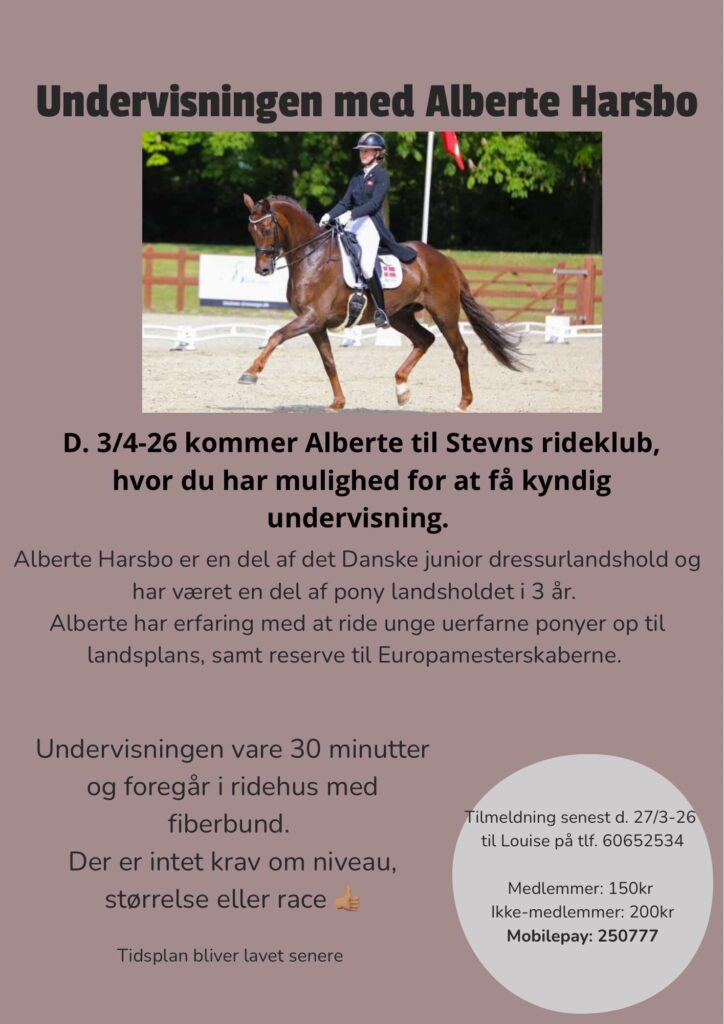 Undervisningen med Alberte Harsbo

D. 3/4-26 kommer Alberte til Stevns rideklub, hvor du har mulighed for at få kyndig undervisning.

Alberte Harsbo er en del af det Danske junior dressurlandshold og har været en del af pony landsholdet i 3 år.
Alberte har erfaring med at ride unge uerfarne ponyer op til landsplans, samt reserve til Europamesterskaberne.

Undervisningen vare 30 minutter og foregår i ridehus med fiberbund.
Der er intet krav om niveau, størrelse eller race 👍

Tidsplan bliver lavet senere

Tilmeldning senest d. 27/3-26 til Louise på tlf. 60652534

Medlemmer: 150kr
Ikke-medlemmer: 200kr
Mobilepay: 250777